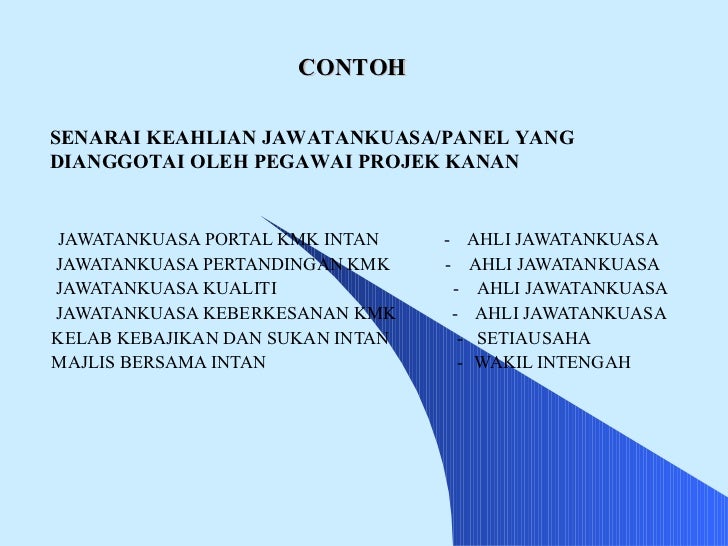 CONTOH

SENARAI KEAHLIAN JAWATANKUASA/PANEL YANG DIANGGOTAI OLEH PEGAWAI PROJEK KANAN

JAWATANKUASA PORTAL KMK INTAN - AHLI JAWATANKUASA
JAWATANKUASA PERTANDINGAN KMK - AHLI JAWATANKUASA
JAWATANKUASA KUALITI - AHLI JAWATANKUASA
JAWATANKUASA KEBERKESANAN KMK - AHLI JAWATANKUASA
KELAB KEBAJIKAN DAN SUKAN INTAN - SETIAUSAHA
MAJLIS BERSAMA INTAN - WAKIL INTENGAH